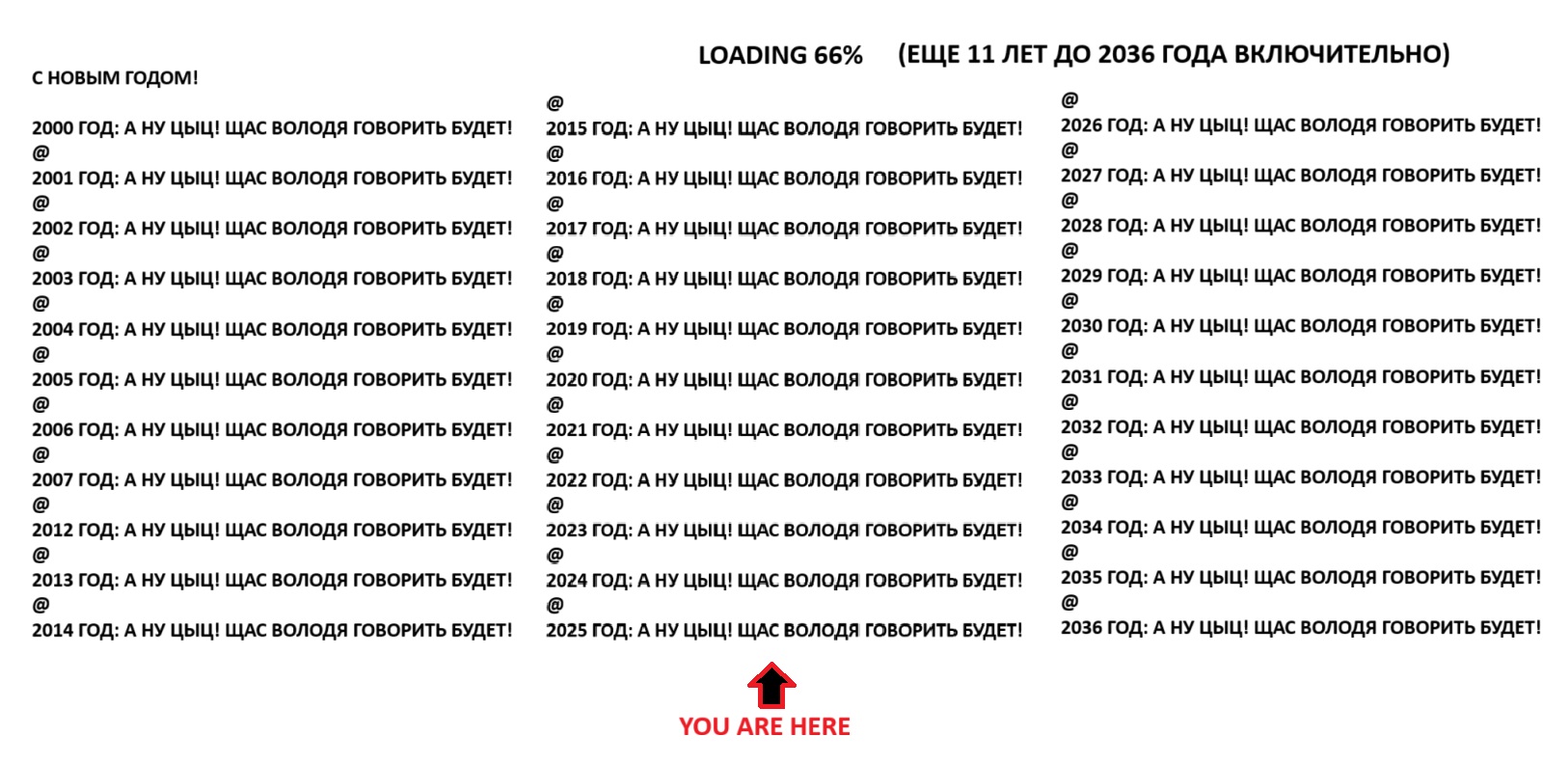 LOADING 66%     (ЕЩЕ 11 ЛЕТ ДО 2036 ГОДА ВКЛЮЧИТЕЛЬНО)

С НОВЫМ ГОДОМ!

2000 ГОД: А НУ ЦЫЦ! ЩАС ВОЛОДЯ ГОВОРИТЬ БУДЕТ!
@
2001 ГОД: А НУ ЦЫЦ! ЩАС ВОЛОДЯ ГОВОРИТЬ БУДЕТ!
@
2002 ГОД: А НУ ЦЫЦ! ЩАС ВОЛОДЯ ГОВОРИТЬ БУДЕТ!
@
2003 ГОД: А НУ ЦЫЦ! ЩАС ВОЛОДЯ ГОВОРИТЬ БУДЕТ!
@
2004 ГОД: А НУ ЦЫЦ! ЩАС ВОЛОДЯ ГОВОРИТЬ БУДЕТ!
@
2005 ГОД: А НУ ЦЫЦ! ЩАС ВОЛОДЯ ГОВОРИТЬ БУДЕТ!
@
2006 ГОД: А НУ ЦЫЦ! ЩАС ВОЛОДЯ ГОВОРИТЬ БУДЕТ!
@
2007 ГОД: А НУ ЦЫЦ! ЩАС ВОЛОДЯ ГОВОРИТЬ БУДЕТ!
@
2012 ГОД: А НУ ЦЫЦ! ЩАС ВОЛОДЯ ГОВОРИТЬ БУДЕТ!
@
2013 ГОД: А НУ ЦЫЦ! ЩАС ВОЛОДЯ ГОВОРИТЬ БУДЕТ!
@
2014 ГОД: А НУ ЦЫЦ! ЩАС ВОЛОДЯ ГОВОРИТЬ БУДЕТ!

@
2015 ГОД: А НУ ЦЫЦ! ЩАС ВОЛОДЯ ГОВОРИТЬ БУДЕТ!
@
2016 ГОД: А НУ ЦЫЦ! ЩАС ВОЛОДЯ ГОВОРИТЬ БУДЕТ!
@
2017 ГОД: А НУ ЦЫЦ! ЩАС ВОЛОДЯ ГОВОРИТЬ БУДЕТ!
@
2018 ГОД: А НУ ЦЫЦ! ЩАС ВОЛОДЯ ГОВОРИТЬ БУДЕТ!
@
2019 ГОД: А НУ ЦЫЦ! ЩАС ВОЛОДЯ ГОВОРИТЬ БУДЕТ!
@
2020 ГОД: А НУ ЦЫЦ! ЩАС ВОЛОДЯ ГОВОРИТЬ БУДЕТ!
@
2021 ГОД: А НУ ЦЫЦ! ЩАС ВОЛОДЯ ГОВОРИТЬ БУДЕТ!
@
2022 ГОД: А НУ ЦЫЦ! ЩАС ВОЛОДЯ ГОВОРИТЬ БУДЕТ!
@
2023 ГОД: А НУ ЦЫЦ! ЩАС ВОЛОДЯ ГОВОРИТЬ БУДЕТ!
@
2024 ГОД: А НУ ЦЫЦ! ЩАС ВОЛОДЯ ГОВОРИТЬ БУДЕТ!
@
2025 ГОД: А НУ ЦЫЦ! ЩАС ВОЛОДЯ ГОВОРИТЬ БУДЕТ!

@
2026 ГОД: А НУ ЦЫЦ! ЩАС ВОЛОДЯ ГОВОРИТЬ БУДЕТ!
@
2027 ГОД: А НУ ЦЫЦ! ЩАС ВОЛОДЯ ГОВОРИТЬ БУДЕТ!
@
2028 ГОД: А НУ ЦЫЦ! ЩАС ВОЛОДЯ ГОВОРИТЬ БУДЕТ!
@
2029 ГОД: А НУ ЦЫЦ! ЩАС ВОЛОДЯ ГОВОРИТЬ БУДЕТ!
@
2030 ГОД: А НУ ЦЫЦ! ЩАС ВОЛОДЯ ГОВОРИТЬ БУДЕТ!
@
2031 ГОД: А НУ ЦЫЦ! ЩАС ВОЛОДЯ ГОВОРИТЬ БУДЕТ!
@
2032 ГОД: А НУ ЦЫЦ! ЩАС ВОЛОДЯ ГОВОРИТЬ БУДЕТ!
@
2033 ГОД: А НУ ЦЫЦ! ЩАС ВОЛОДЯ ГОВОРИТЬ БУДЕТ!
@
2034 ГОД: А НУ ЦЫЦ! ЩАС ВОЛОДЯ ГОВОРИТЬ БУДЕТ!
@
2035 ГОД: А НУ ЦЫЦ! ЩАС ВОЛОДЯ ГОВОРИТЬ БУДЕТ!
@
2036 ГОД: А НУ ЦЫЦ! ЩАС ВОЛОДЯ ГОВОРИТЬ БУДЕТ!

YOU ARE HERE